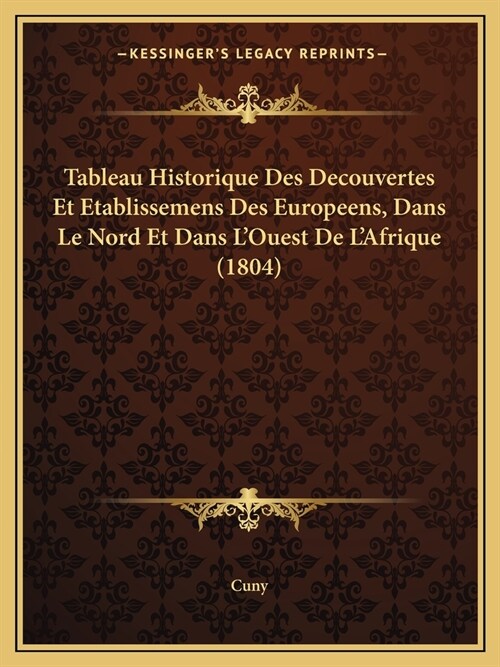 —KESSINGER'S LEGACY REPRINTS—

Tableau Historique Des Decouvertes Et Etablissemens Des Europeens, Dans Le Nord Et Dans L'Ouest De L'Afrique (1804)

Cuny